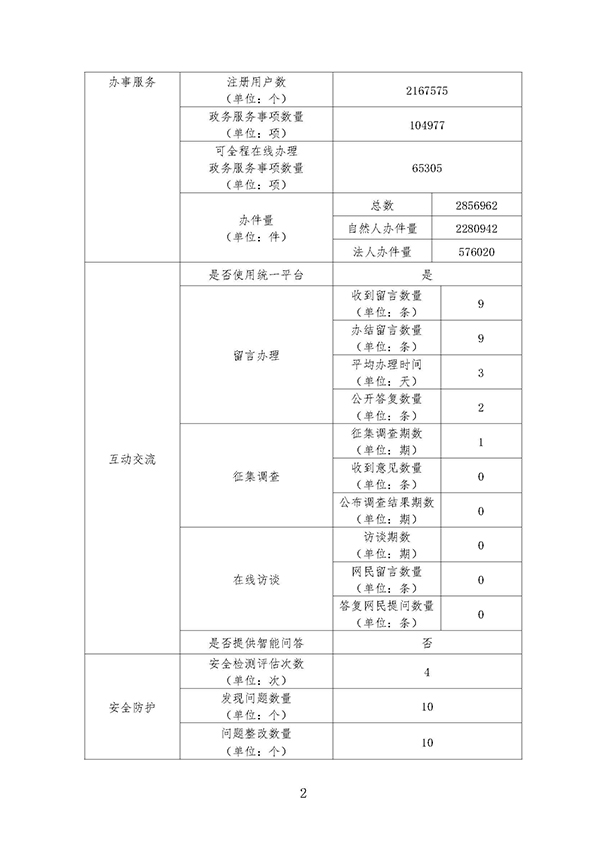 | 办事服务 | 注册用户数（单位：个） | 2167575 | |
|---|---|---|---|
| | 政务服务事项数量（单位：项） | 104977 | |
| | 可全程在线办理政务服务事项数量（单位：项） | 65305 | |
| | 办件量（单位：件） | 总数 | 2856962 |
| | | 自然人办件量 | 2280942 |
| | | 法人办件量 | 576020 |
| 互动交流 | 是否使用统一平台 | 是 | |
| | 留言办理 | 收到留言数量（单位：条） | 9 |
| | | 办结留言数量（单位：条） | 9 |
| | | 平均办理时间（单位：天） | 3 |
| | | 公开答复数量（单位：条） | 2 |
| | 征集调查 | 征集调查期数（单位：期） | 1 |
| | | 收到意见数量（单位：条） | 0 |
| | | 公布调查结果期数（单位：期） | 0 |
| | 在线访谈 | 访谈期数（单位：期） | 0 |
| | | 网民留言数量（单位：条） | 0 |
| | | 答复网民提问数量（单位：条） | 0 |
| | 是否提供智能问答 | 否 | |
| 安全防护 | 安全检测评估次数（单位：次） | 4 | |
| | 发现问题数量（单位：个） | 10 | |
| | 问题整改数量（单位：个） | 10 | |

2